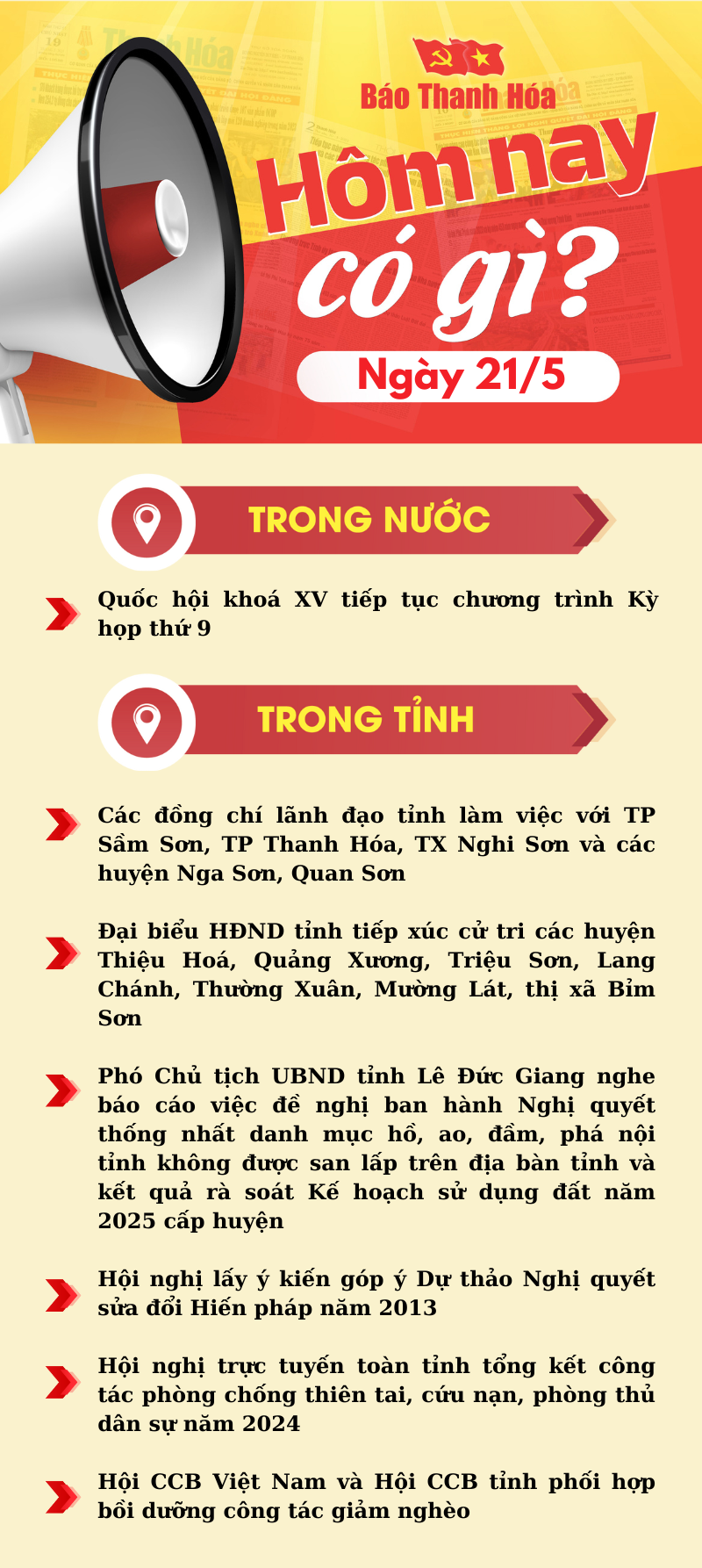 Báo Thanh Hóa

Hôm nay có gì?

Ngày 21/5

TRONG NƯỚC

Quốc hội khoá XV tiếp tục chương trình Kỳ họp thứ 9

TRONG TỈNH

Các đồng chí lãnh đạo tỉnh làm việc với TP Sầm Sơn, TP Thanh Hóa, TX Nghi Sơn và các huyện Nga Sơn, Quan Sơn

Đại biểu HĐND tỉnh tiếp xúc cử tri các huyện Thiệu Hoá, Quảng Xương, Triệu Sơn, Lang Chánh, Thường Xuân, Mường Lát, thị xã Bỉm Sơn

Phó Chủ tịch UBND tỉnh Lê Đức Giang nghe báo cáo việc đề nghị ban hành Nghị quyết thống nhất danh mục hồ, ao, đầm, phá nội tỉnh không được san lấp trên địa bàn tỉnh và kết quả rà soát Kế hoạch sử dụng đất năm 2025 cấp huyện

Hội nghị lấy ý kiến góp ý Dự thảo Nghị quyết sửa đổi Hiến pháp năm 2013

Hội nghị trực tuyến toàn tỉnh tổng kết công tác phòng chống thiên tai, cứu nạn, phòng thủ dân sự năm 2024

Hội CCB Việt Nam và Hội CCB tỉnh phối hợp bồi dưỡng công tác giảm nghèo